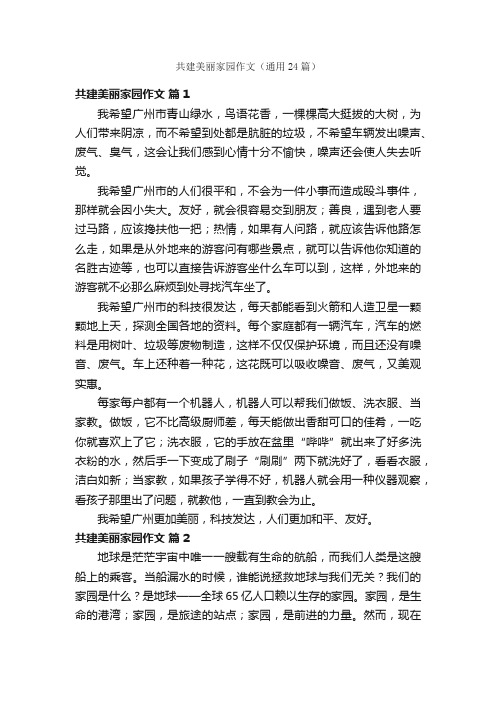 共建美丽家园作文（通用24篇）

共建美丽家园作文 篇1

我希望广州市青山绿水，鸟语花香，一棵棵高大挺拔的大树，为人们带来阴凉，而不希望到处都是肮脏的垃圾，不希望车辆发出噪声、废气、臭气，这会让我们感到心情十分不愉快，噪声还会使人失去听觉。

我希望广州市的人们很平和，不会为一件小事而造成殴斗事件，那样就会因小失大。友好，就会很容易交到朋友；善良，遇到老人要过马路，应该搀扶他一把；热情，如果有人问路，就应该告诉他路怎么走，如果是从外地来的游客问有哪些景点，就可以告诉他你知道的名胜古迹等，也可以直接告诉游客坐什么车可以到，这样，外地来的游客就不必那么麻烦到处寻找汽车坐了。

我希望广州市的科技很发达，每天都能看到火箭和人造卫星一颗颗地上天，探测全国各地的资料。每个家庭都有一辆汽车，汽车的燃料是用树叶、垃圾等废物制造，这样不仅仅保护环境，而且还没有噪音、废气。车上还种着一种花，这花既可以吸收噪音、废气，又美观实惠。

每家每户都有一个机器人，机器人可以帮我们做饭、洗衣服、当家教。做饭，它不比高级厨师差，每天能做出香甜可口的佳肴，一吃你就喜欢上了它；洗衣服，它的手放在盆里“哗哗”就出来了好多洗衣粉的水，然后手一下变成了刷子“刷刷”两下就洗好了，看看衣服，洁白如新；当家教，如果孩子学得不好，机器人就会用一种仪器观察，看孩子那里出了问题，就教他，一直到教会为止。

我希望广州更加美丽，科技发达，人们更加和平、友好。

共建美丽家园作文 篇2

地球是茫茫宇宙中唯一一艘载有生命的航船，而我们人类是这艘船上的乘客。当船漏水的时候，谁能说拯救地球与我们无关？我们的家园是什么？是地球——全球65亿人口赖以生存的家园。家园，是生命的港湾；家园，是旅途的站点；家园，是前进的力量。然而，现在